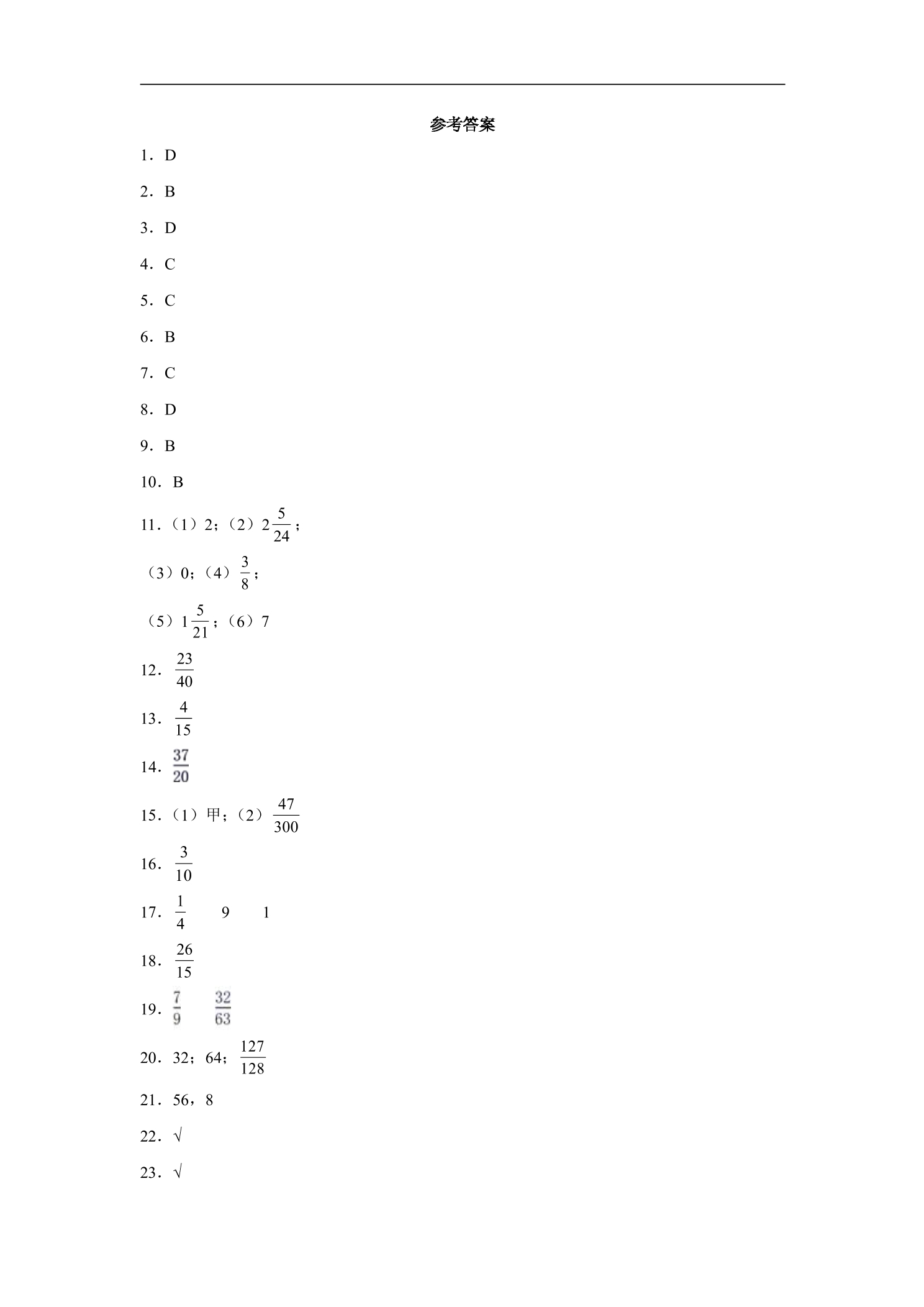 参考答案

1．D

2．B

3．D

4．C

5．C

6．B

7．C

8．D

9．B

10．B

11．（1）2；（2）$2\frac{5}{24}$；

（3）0；（4）$\frac{3}{8}$；

（5）$1\frac{5}{21}$；（6）7

12．$\frac{23}{40}$

13．$\frac{4}{15}$

14．$\frac{37}{20}$

15．（1）甲；（2）$\frac{47}{300}$

16．$\frac{3}{10}$

17．$\frac{1}{4}$　　9　　1

18．$\frac{26}{15}$

19．$\frac{7}{9}$　　$\frac{32}{63}$

20．32；64；$\frac{127}{128}$

21．56，8

22．√

23．√